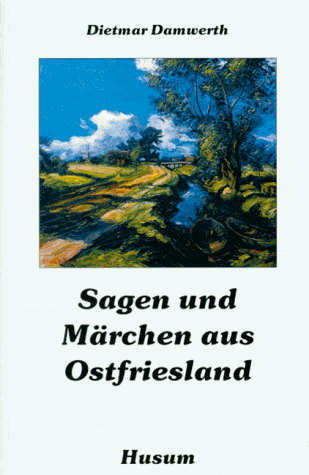 Dietmar Damwerth

Sagen und Märchen aus Ostfriesland

Husum